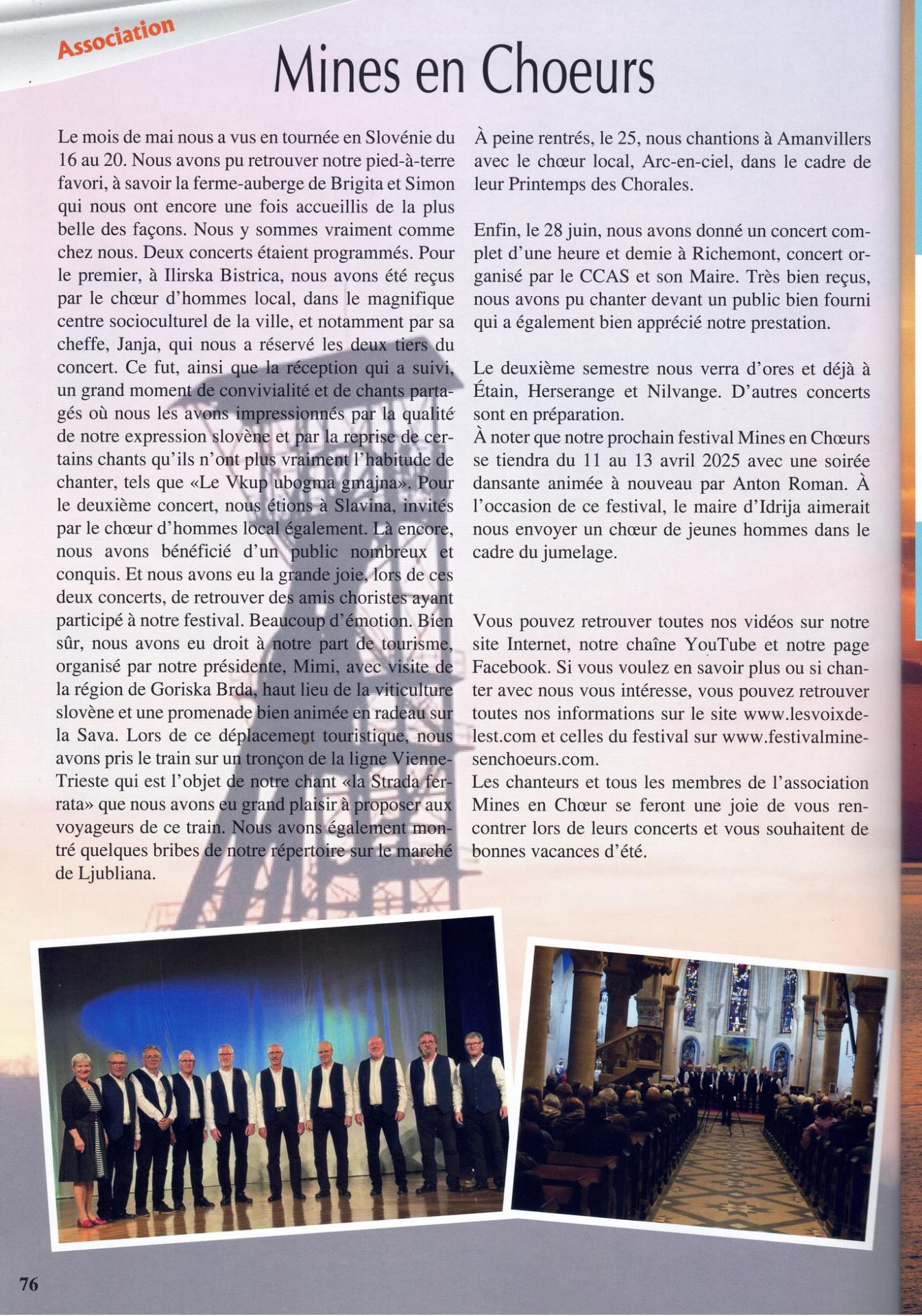 Association

Mines en Choeurs

Le mois de mai nous a vus en tournée en Slovénie du 16 au 20. Nous avons pu retrouver notre pied-à-terre favori, à savoir la ferme-auberge de Brigita et Simon qui nous ont encore une fois accueillis de la plus belle des façons. Nous y sommes vraiment comme chez nous. Deux concerts étaient programmés. Pour le premier, à Ilirska Bistrica, nous avons été reçus par le chœur d'hommes local, dans le magnifique centre socioculturel de la ville, et notamment par sa cheffe, Janja, qui nous a réservé les deux tiers du concert. Ce fut, ainsi que la réception qui a suivi, un grand moment de convivialité et de chants partagés où nous les avons impressionnés par la qualité de notre expression slovène et par la reprise de certains chants qu'ils n'ont plus vraiment l'habitude de chanter, tels que «Le Vkup ubogma gmajna». Pour le deuxième concert, nous étions à Slavina, invités par le chœur d'hommes local également. Là encore, nous avons bénéficié d'un public nombreux et conquis. Et nous avons eu la grande joie, lors de ces deux concerts, de retrouver des amis choristes ayant participé à notre festival. Beaucoup d'émotion. Bien sûr, nous avons eu droit à notre part de tourisme, organisé par notre présidente, Mimi, avec visite de la région de Goriska Brda, haut lieu de la viticulture slovène et une promenade bien animée en radeau sur la Sava. Lors de ce déplacement touristique, nous avons pris le train sur un tronçon de la ligne Vienne-Trieste qui est l'objet de notre chant «la Strada ferrata» que nous avons eu grand plaisir à proposer aux voyageurs de ce train. Nous avons également montré quelques bribes de notre répertoire sur le marché de Ljubliana.

À peine rentrés, le 25, nous chantions à Amanvillers avec le chœur local, Arc-en-ciel, dans le cadre de leur Printemps des Chorales.

Enfin, le 28 juin, nous avons donné un concert complet d'une heure et demie à Richemont, concert organisé par le CCAS et son Maire. Très bien reçus, nous avons pu chanter devant un public bien fourni qui a également bien apprécié notre prestation.

Le deuxième semestre nous verra d'ores et déjà à Étain, Herserange et Nilvange. D'autres concerts sont en préparation.
À noter que notre prochain festival Mines en Chœurs se tiendra du 11 au 13 avril 2025 avec une soirée dansante animée à nouveau par Anton Roman. À l'occasion de ce festival, le maire d'Idrija aimerait nous envoyer un chœur de jeunes hommes dans le cadre du jumelage.

Vous pouvez retrouver toutes nos vidéos sur notre site Internet, notre chaîne YouTube et notre page Facebook. Si vous voulez en savoir plus ou si chanter avec nous vous intéresse, vous pouvez retrouver toutes nos informations sur le site www.lesvoixdelest.com et celles du festival sur www.festivalminesenchoeurs.com.
Les chanteurs et tous les membres de l'association Mines en Chœur se feront une joie de vous rencontrer lors de leurs concerts et vous souhaitent de bonnes vacances d'été.

76